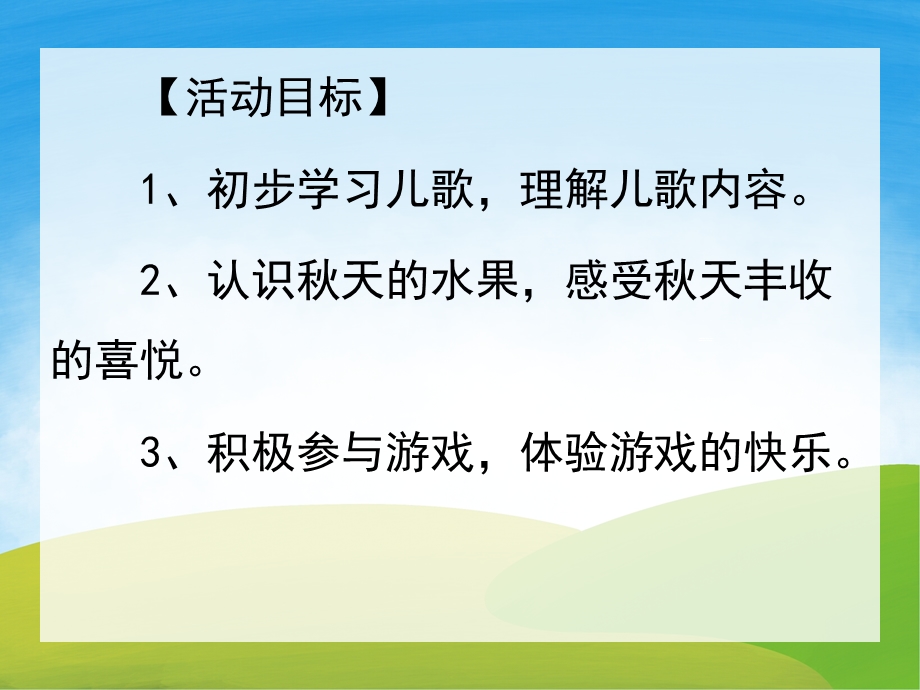 【活动目标】

1、初步学习儿歌，理解儿歌内容。

2、认识秋天的水果，感受秋天丰收的喜悦。

3、积极参与游戏，体验游戏的快乐。